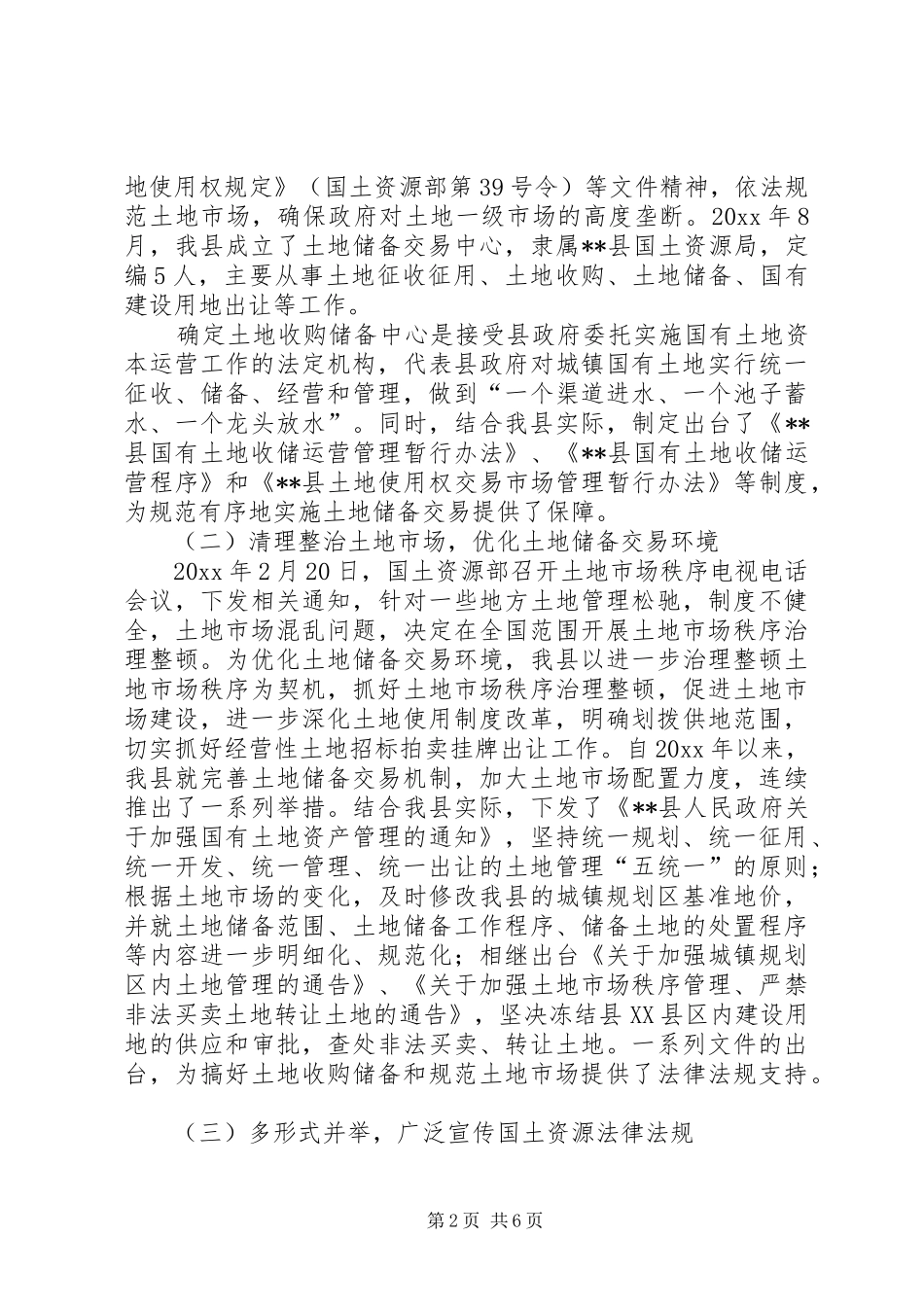 地使用权规定》（国土资源部第39号令）等文件精神，依法规范土地市场，确保政府对土地一级市场的高度垄断。20xx年8月，我县成立了土地储备交易中心，隶属**县国土资源局，定编5人，主要从事土地征收征用、土地收购、土地储备、国有建设用地出让等工作。

确定土地收购储备中心是接受县政府委托实施国有土地资本运营工作的法定机构，代表县政府对城镇国有土地实行统一征收、储备、经营和管理，做到“一个渠道进水、一个池子蓄水、一个龙头放水”。同时，结合我县实际，制定出台了《**县国有土地收储运营管理暂行办法》、《**县国有土地收储运营程序》和《**县土地使用权交易市场管理暂行办法》等制度，为规范有序地实施土地储备交易提供了保障。

（二）清理整治土地市场，优化土地储备交易环境

20xx年2月20日，国土资源部召开土地市场秩序电视电话会议，下发相关通知，针对一些地方土地管理松驰，制度不健全，土地市场混乱问题，决定在全国范围开展土地市场秩序治理整顿。为优化土地储备交易环境，我县以进一步治理整顿土地市场秩序为契机，抓好土地市场秩序治理整顿，促进土地市场建设，进一步深化土地使用制度改革，明确划拨供地范围，切实抓好经营性土地招标拍卖挂牌出让工作。自20xx年以来，我县就完善土地储备交易机制，加大土地市场配置力度，连续推出了一系列举措。结合我县实际，下发了《**县人民政府关于加强国有土地资产管理的通知》，坚持统一规划、统一征用、统一开发、统一管理、统一出让的土地管理“五统一”的原则；根据土地市场的变化，及时修改我县的城镇规划区基准地价，并就土地储备范围、土地储备工作程序、储备土地的处置程序等内容进一步明细化、规范化；相继出台《关于加强城镇规划区内土地管理的通告》、《关于加强土地市场秩序管理、严禁非法买卖土地转让土地的通告》，坚决冻结县XX县区内建设用地的供应和审批，查处非法买卖、转让土地。一系列文件的出台，为搞好土地收购储备和规范土地市场提供了法律法规支持。

（三）多形式并举，广泛宣传国土资源法律法规

第2页 共6页